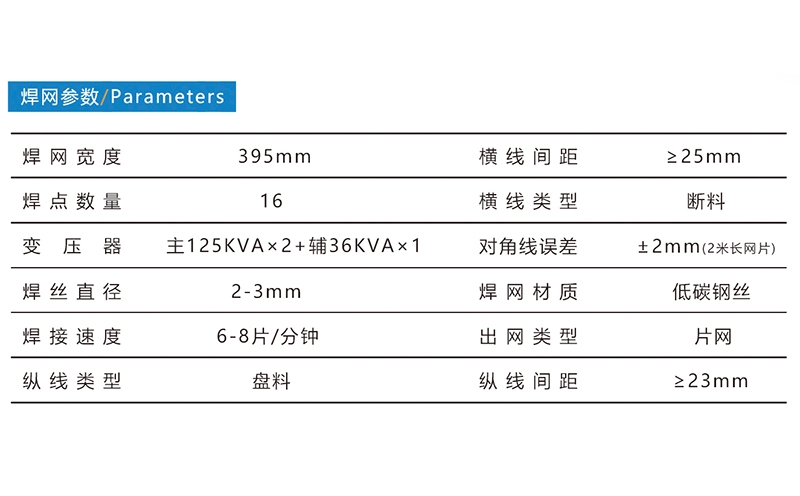 焊网参数/Parameters

| 焊网宽度 | 395mm | 横线间距 | ≥25mm |
|---|---|---|---|
| 焊点数量 | 16 | 横线类型 | 断料 |
| 变压器 | 主125KVA×2+辅36KVA×1 | 对角线误差 | ±2mm(2米长网片) |
| 焊丝直径 | 2-3mm | 焊网材质 | 低碳钢丝 |
| 焊接速度 | 6-8片/分钟 | 出网类型 | 片网 |
| 纵线类型 | 盘料 | 纵线间距 | ≥23mm |